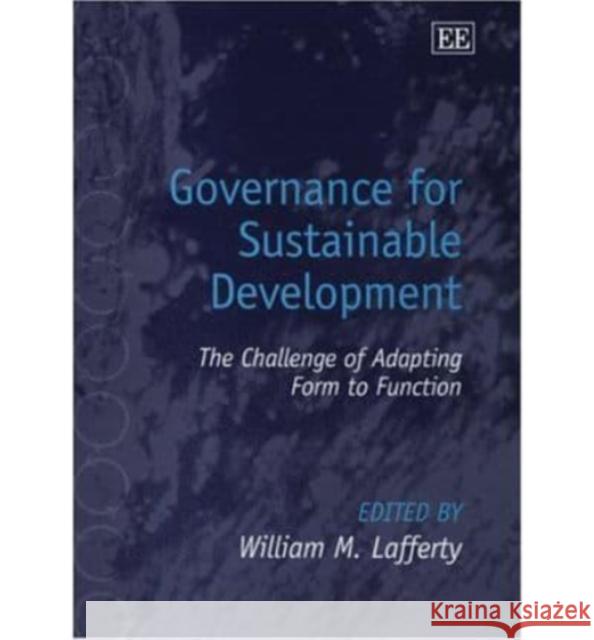 EE

Governance for Sustainable Development

The Challenge of Adapting Form to Function

EDITED BY
William M. Lafferty

KRAINA KSIĄŻEK